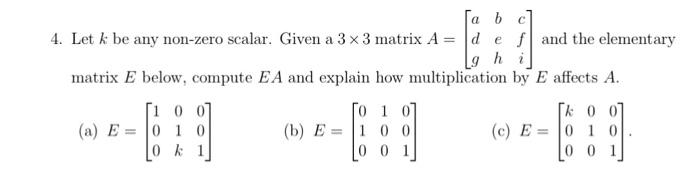 4. Let $k$ be any non-zero scalar. Given a $3 \times 3$ matrix $A = \begin{bmatrix} a & b & c \\ d & e & f \\ g & h & i \end{bmatrix}$ and the elementary matrix $E$ below, compute $EA$ and explain how multiplication by $E$ affects $A$.

(a) $E = \begin{bmatrix} 1 & 0 & 0 \\ 0 & 1 & 0 \\ 0 & k & 1 \end{bmatrix}$ (b) $E = \begin{bmatrix} 0 & 1 & 0 \\ 1 & 0 & 0 \\ 0 & 0 & 1 \end{bmatrix}$ (c) $E = \begin{bmatrix} k & 0 & 0 \\ 0 & 1 & 0 \\ 0 & 0 & 1 \end{bmatrix}$.